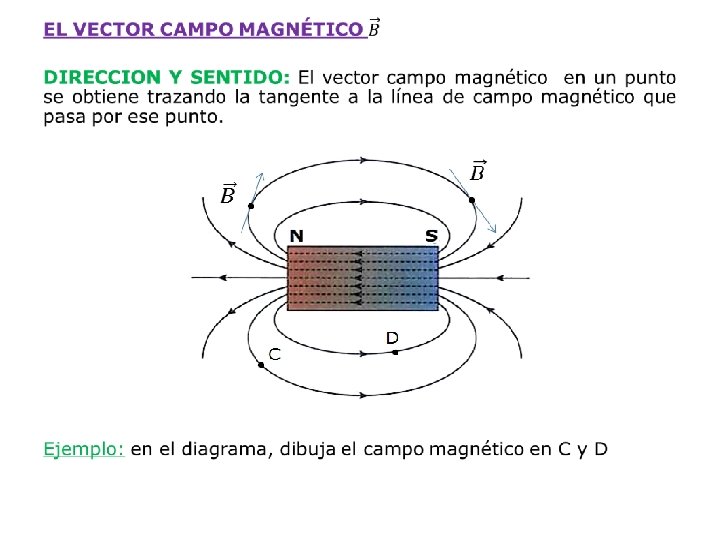 EL VECTOR CAMPO MAGNÉTICO $\vec{B}$

DIRECCION Y SENTIDO: El vector campo magnético en un punto se obtiene trazando la tangente a la línea de campo magnético que pasa por ese punto.

$\vec{B}$

$\vec{B}$

N

S

D

C

Ejemplo: en el diagrama, dibuja el campo magnético en C y D